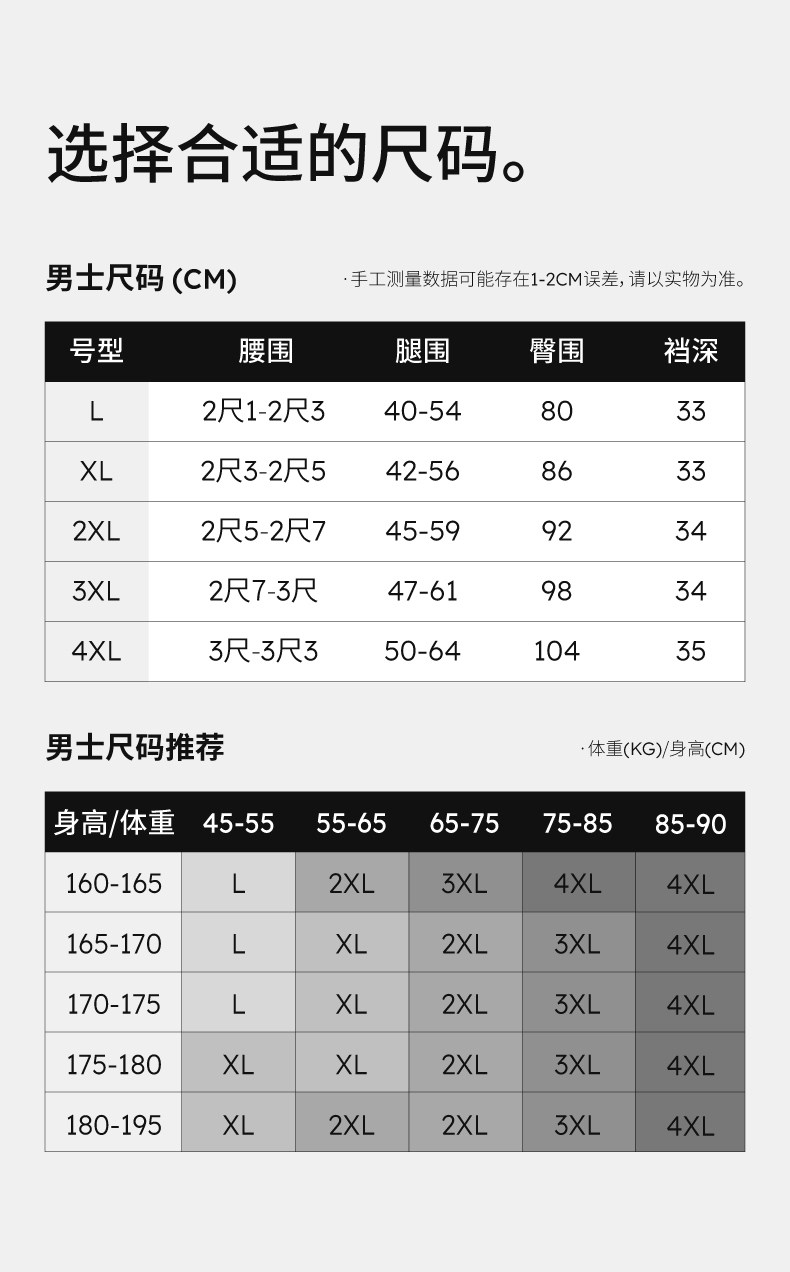 选择合适的尺码。

男士尺码 (CM)

· 手工测量数据可能存在1-2CM误差，请以实物为准。

| 号型 | 腰围 | 腿围 | 臀围 | 裆深 |
|---|---|---|---|---|
| L | 2尺1-2尺3 | 40-54 | 80 | 33 |
| XL | 2尺3-2尺5 | 42-56 | 86 | 33 |
| 2XL | 2尺5-2尺7 | 45-59 | 92 | 34 |
| 3XL | 2尺7-3尺 | 47-61 | 98 | 34 |
| 4XL | 3尺-3尺3 | 50-64 | 104 | 35 |

男士尺码推荐

· 体重(KG)/身高(CM)

| 身高/体重 | 45-55 | 55-65 | 65-75 | 75-85 | 85-90 |
|---|---|---|---|---|---|
| 160-165 | L | 2XL | 3XL | 4XL | 4XL |
| 165-170 | L | XL | 2XL | 3XL | 4XL |
| 170-175 | L | XL | 2XL | 3XL | 4XL |
| 175-180 | XL | XL | 2XL | 3XL | 4XL |
| 180-195 | XL | 2XL | 2XL | 3XL | 4XL |